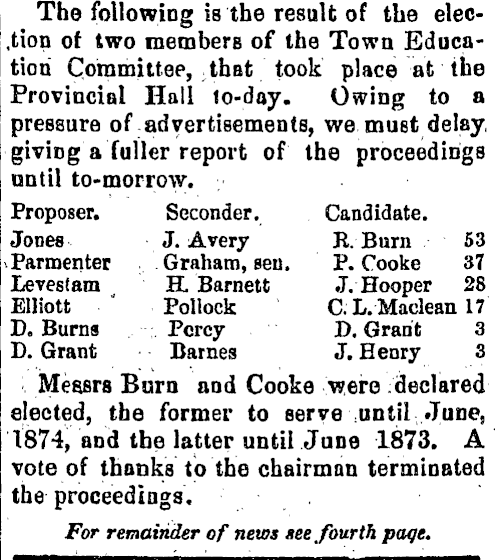 The following is the result of the election of two members of the Town Education Committee, that took place at the Provincial Hall to-day. Owing to a pressure of advertisements, we must delay giving a fuller report of the proceedings until to-morrow.

| Proposer. | Seconder. | Candidate. | |
|---|---|---|---|
| Jones | J. Avery | R. Burn | 53 |
| Parmenter | Graham, sen. | P. Cooke | 37 |
| Levestam | H. Barnett | J. Hooper | 28 |
| Elliott | Pollock | C. L. Maclean | 17 |
| D. Burns | Percy | D. Grant | 3 |
| D. Grant | Barnes | J. Henry | 3 |

Messrs Burn and Cooke were declared elected, the former to serve until June, 1874, and the latter until June 1873. A vote of thanks to the chairman terminated the proceedings.

For remainder of news see fourth page.